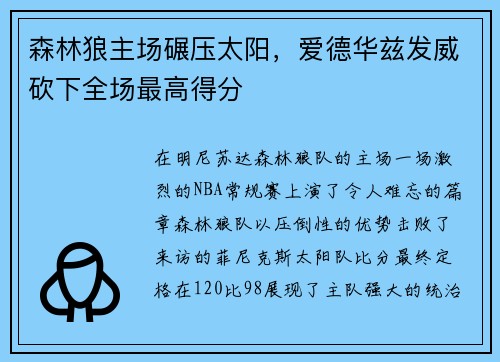 森林狼主场碾压太阳，爱德华兹发威砍下全场最高得分

在明尼苏达森林狼队的主场一场激烈的NBA常规赛上演了令人难忘的篇章森林狼队以压倒性的优势击败了来访的菲尼克斯太阳队比分最终定格在120比98展现了主队强大的统治